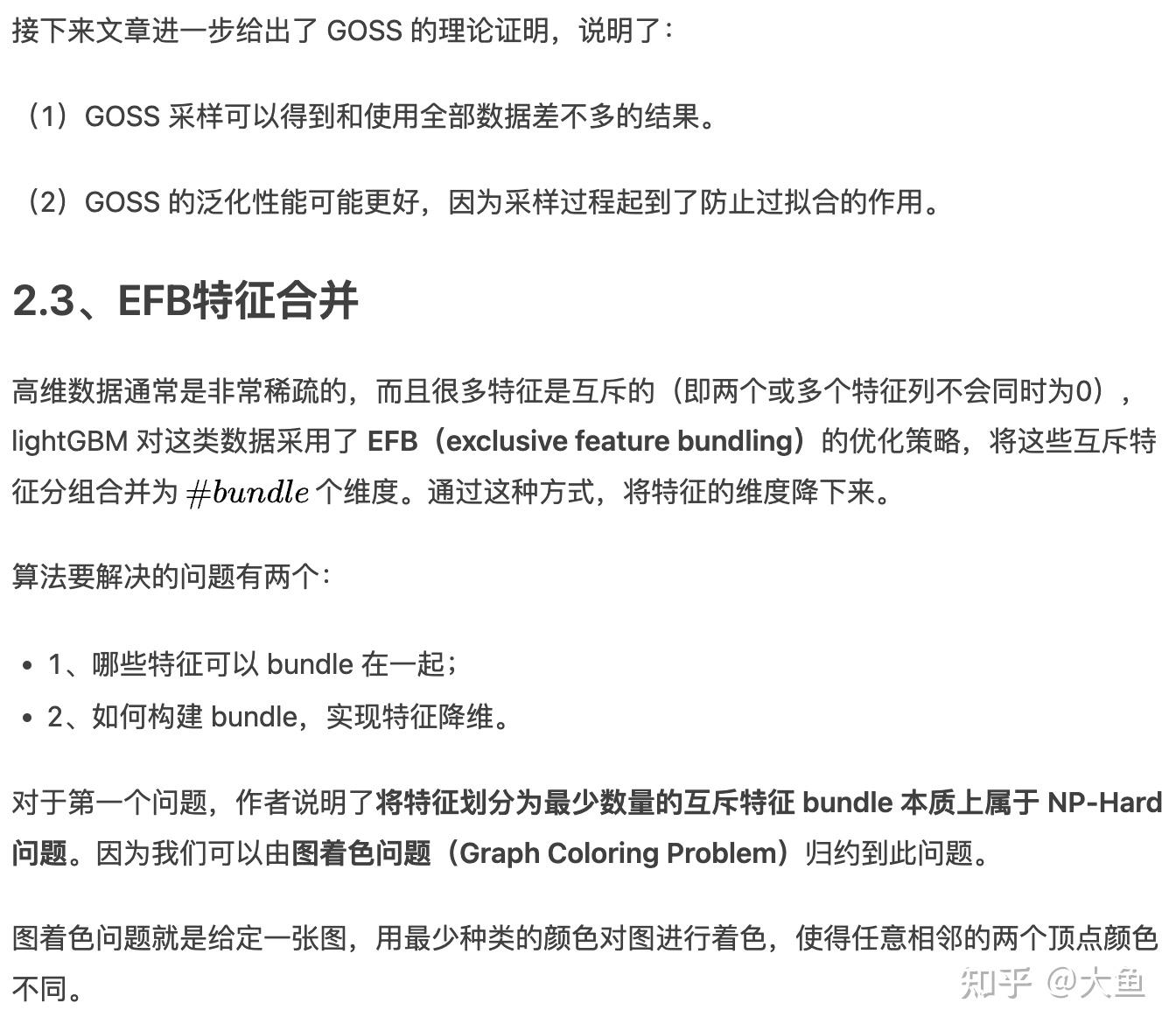 接下来文章进一步给出了 GOSS 的理论证明，说明了：

（1）GOSS 采样可以得到和使用全部数据差不多的结果。

（2）GOSS 的泛化性能可能更好，因为采样过程起到了防止过拟合的作用。

2.3、EFB特征合并

高维数据通常是非常稀疏的，而且很多特征是互斥的（即两个或多个特征列不会同时为0），lightGBM 对这类数据采用了 EFB（exclusive feature bundling）的优化策略，将这些互斥特征分组合并为 $\#bundle$ 个维度。通过这种方式，将特征的维度降下来。

算法要解决的问题有两个：

• 1、哪些特征可以 bundle 在一起；
• 2、如何构建 bundle，实现特征降维。

对于第一个问题，作者说明了将特征划分为最少数量的互斥特征 bundle 本质上属于 NP-Hard 问题。因为我们可以由图着色问题（Graph Coloring Problem）归约到此问题。

图着色问题就是给定一张图，用最少种类的颜色对图进行着色，使得任意相邻的两个顶点颜色不同。

知乎 @大鱼